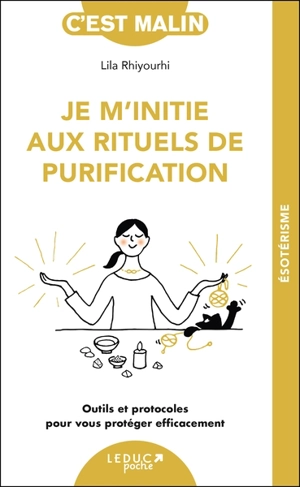 C'EST MALIN

Lila Rhiyourhi

JE M'INITIE AUX RITUELS DE PURIFICATION

ÉSOTÉRISME

Outils et protocoles pour vous protéger efficacement

LEDUC poche